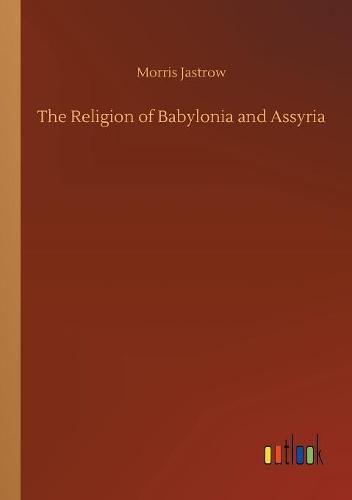 Morris Jastrow

The Religion of Babylonia and Assyria

outlook